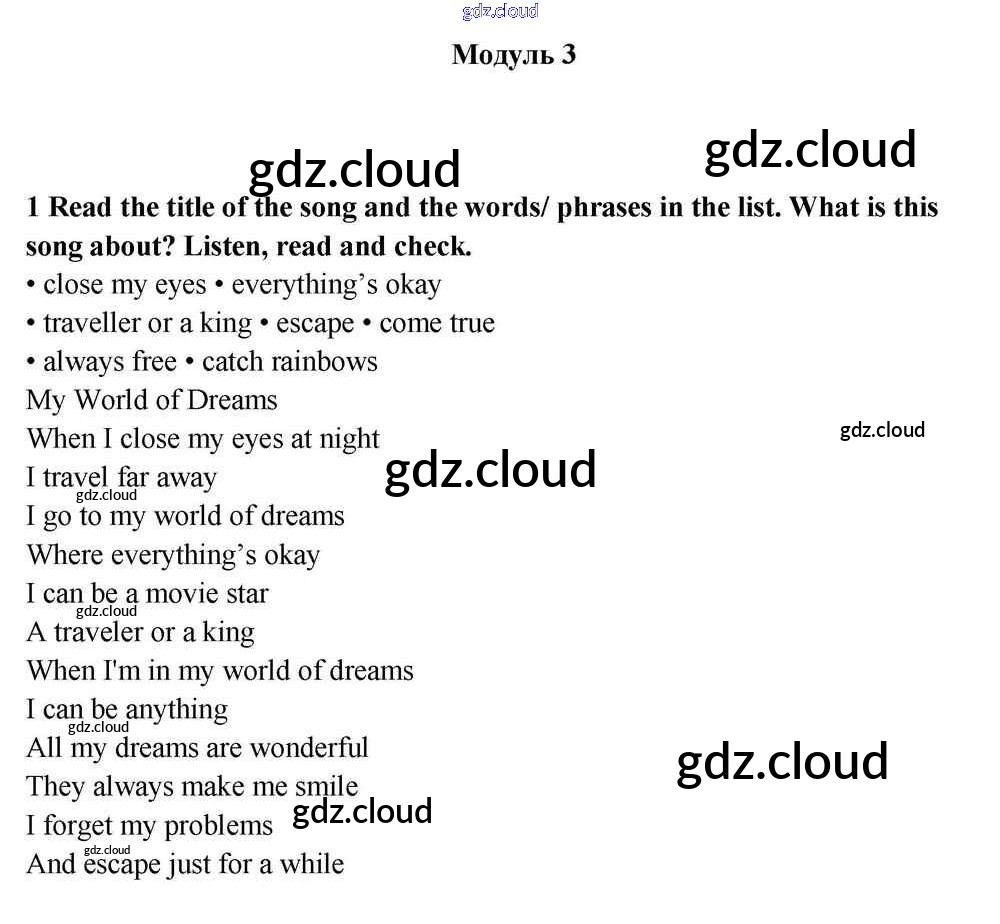 Модуль 3

1 Read the title of the song and the words/ phrases in the list. What is this song about? Listen, read and check.

• close my eyes • everything's okay
• traveller or a king • escape • come true
• always free • catch rainbows

My World of Dreams
When I close my eyes at night
I travel far away
I go to my world of dreams
Where everything's okay
I can be a movie star
A traveler or a king
When I'm in my world of dreams
I can be anything
All my dreams are wonderful
They always make me smile
I forget my problems
And escape just for a while

gdz.cloud